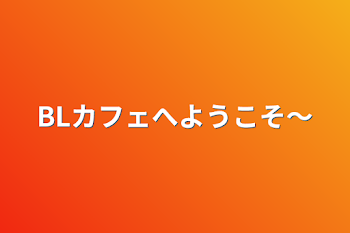 BLカフェへようこそ〜